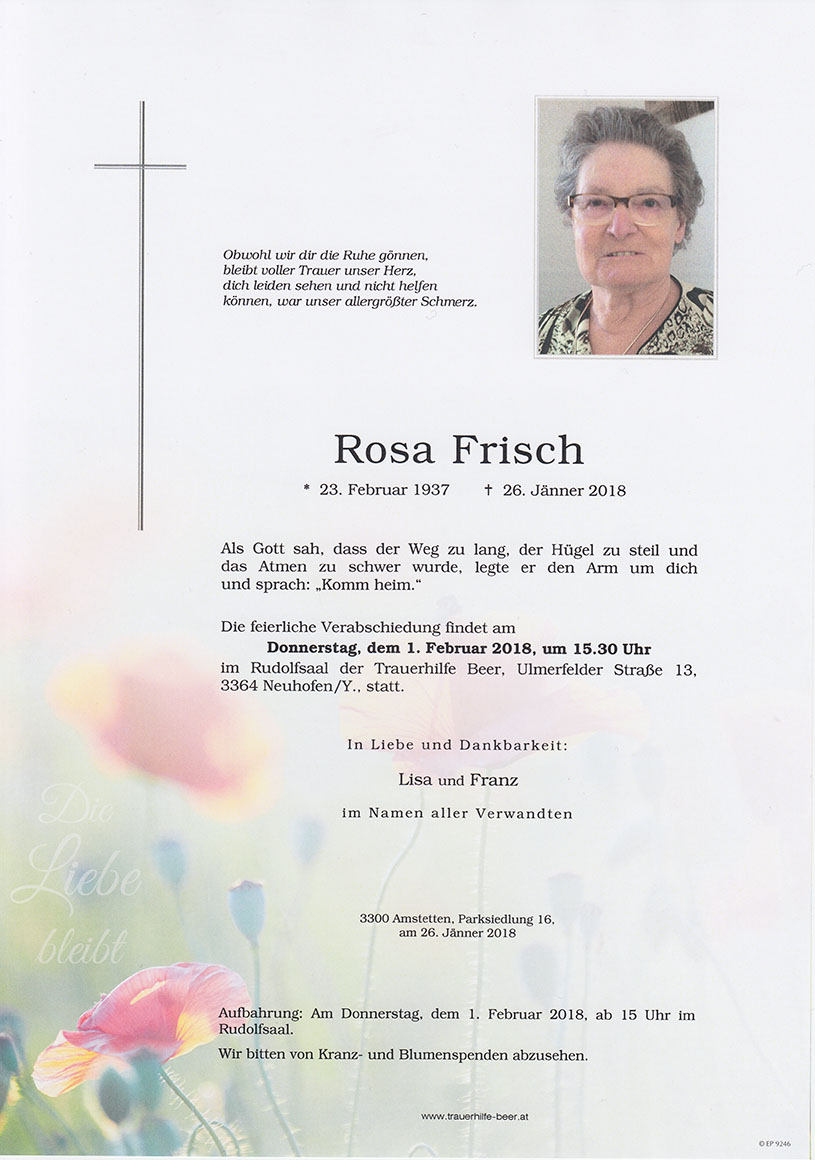 Obwohl wir dir die Ruhe gönnen,
bleibt voller Trauer unser Herz,
dich leiden sehen und nicht helfen
können, war unser allergrößter Schmerz.

Rosa Frisch

* 23. Februar 1937 † 26. Jänner 2018

Als Gott sah, dass der Weg zu lang, der Hügel zu steil und das Atmen zu schwer wurde, legte er den Arm um dich und sprach: „Komm heim."

Die feierliche Verabschiedung findet am
Donnerstag, dem 1. Februar 2018, um 15.30 Uhr
im Rudolfsaal der Trauerhilfe Beer, Ulmerfelder Straße 13, 3364 Neuhofen/Y., statt.

In Liebe und Dankbarkeit:

Lisa und Franz

im Namen aller Verwandten

Die Liebe bleibt

3300 Amstetten, Parksiedlung 16,
am 26. Jänner 2018

Aufbahrung: Am Donnerstag, dem 1. Februar 2018, ab 15 Uhr im Rudolfsaal.

Wir bitten von Kranz- und Blumenspenden abzusehen.

www.trauerhilfe-beer.at

© EP 9246